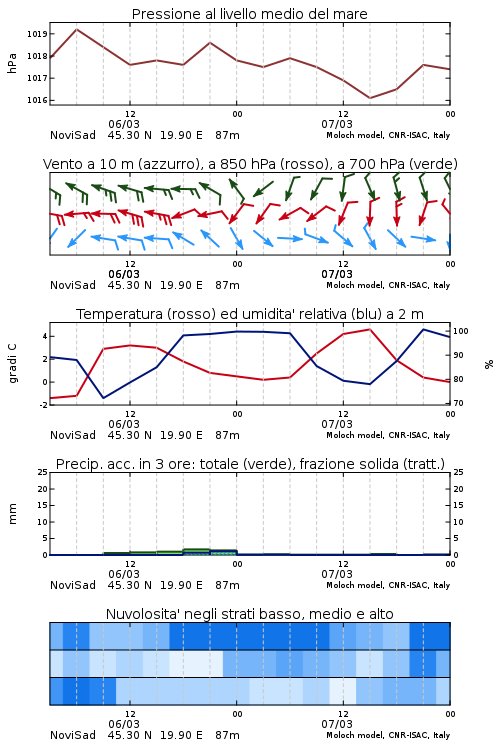 Pressione al livello medio del mare

hPa

1019
1018
1017
1016

12
06/03
00
12
07/03
00

NoviSad 45.30 N 19.90 E 87m
Moloch model, CNR-ISAC, Italy

Vento a 10 m (azzurro), a 850 hPa (rosso), a 700 hPa (verde)

12
06/03
00
12
07/03
00

NoviSad 45.30 N 19.90 E 87m
Moloch model, CNR-ISAC, Italy

Temperatura (rosso) ed umidita' relativa (blu) a 2 m

gradi C

4
2
0
-2

100
90
80
70

%

12
06/03
00
12
07/03
00

NoviSad 45.30 N 19.90 E 87m
Moloch model, CNR-ISAC, Italy

Precip. acc. in 3 ore: totale (verde), frazione solida (tratt.)

mm

25
20
15
10
5
0

25
20
15
10
5
0

12
06/03
00
12
07/03
00

NoviSad 45.30 N 19.90 E 87m
Moloch model, CNR-ISAC, Italy

Nuvolosita' negli strati basso, medio e alto

12
06/03
00
12
07/03
00

NoviSad 45.30 N 19.90 E 87m
Moloch model, CNR-ISAC, Italy